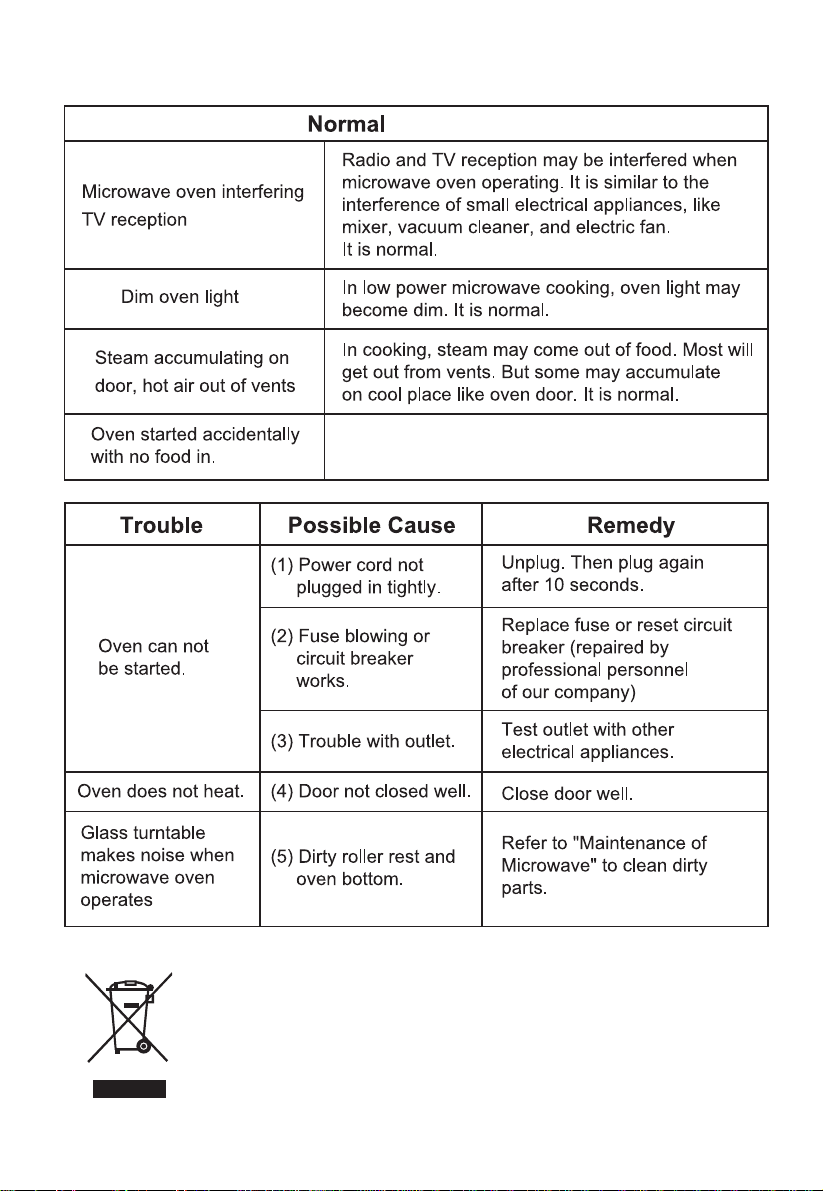 | Normal | |
|---|---|
| Microwave oven interfering TV reception | Radio and TV reception may be interfered when microwave oven operating. It is similar to the interference of small electrical appliances, like mixer, vacuum cleaner, and electric fan. It is normal. |
| Dim oven light | In low power microwave cooking, oven light may become dim. It is normal. |
| Steam accumulating on door, hot air out of vents | In cooking, steam may come out of food. Most will get out from vents. But some may accumulate on cool place like oven door. It is normal. |
| Oven started accidentally with no food in. | |

| Trouble | Possible Cause | Remedy |
|---|---|---|
| Oven can not be started. | (1) Power cord not plugged in tightly. | Unplug. Then plug again after 10 seconds. |
| | (2) Fuse blowing or circuit breaker works. | Replace fuse or reset circuit breaker (repaired by professional personnel of our company) |
| | (3) Trouble with outlet. | Test outlet with other electrical appliances. |
| Oven does not heat. | (4) Door not closed well. | Close door well. |
| Glass turntable makes noise when microwave oven operates | (5) Dirty roller rest and oven bottom. | Refer to "Maintenance of Microwave" to clean dirty parts. |